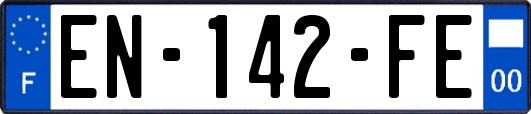 F
EN-142-FE
00